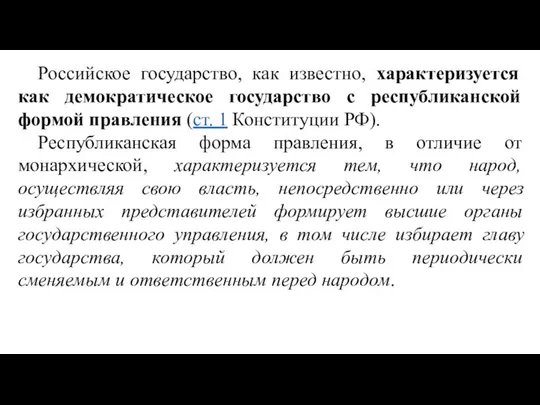 Российское государство, как известно, характеризуется как демократическое государство с республиканской формой правления (ст. 1 Конституции РФ).

Республиканская форма правления, в отличие от монархической, характеризуется тем, что народ, осуществляя свою власть, непосредственно или через избранных представителей формирует высшие органы государственного управления, в том числе избирает главу государства, который должен быть периодически сменяемым и ответственным перед народом.